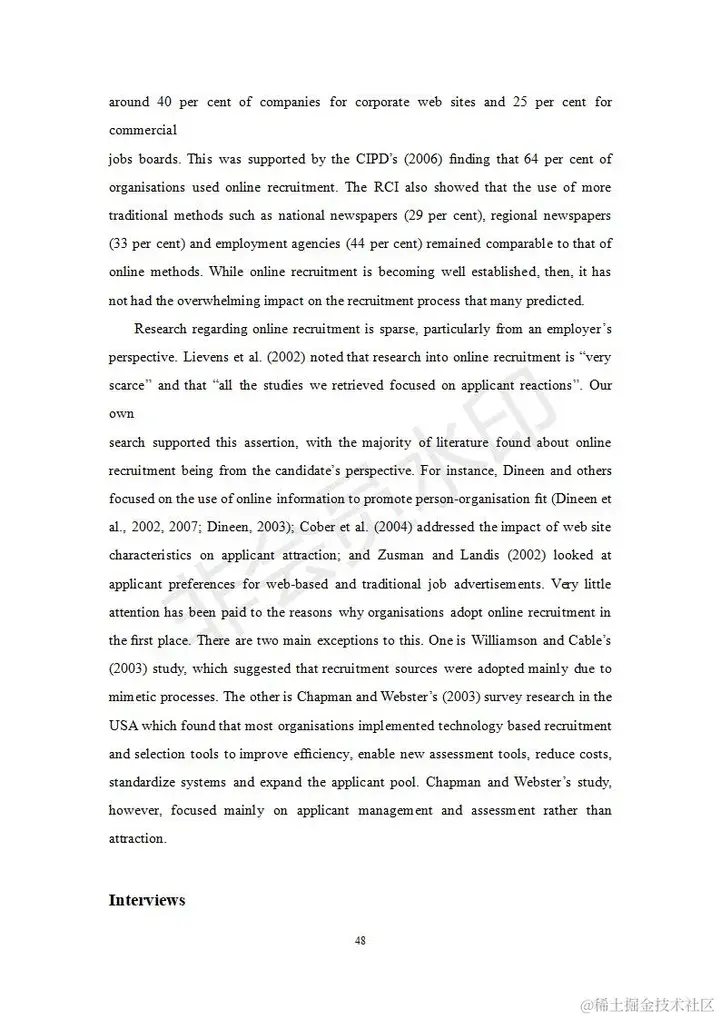 around 40 per cent of companies for corporate web sites and 25 per cent for commercial
jobs boards. This was supported by the CIPD's (2006) finding that 64 per cent of organisations used online recruitment. The RCI also showed that the use of more traditional methods such as national newspapers (29 per cent), regional newspapers (33 per cent) and employment agencies (44 per cent) remained comparable to that of online methods. While online recruitment is becoming well established, then, it has not had the overwhelming impact on the recruitment process that many predicted.

Research regarding online recruitment is sparse, particularly from an employer's perspective. Lievens et al. (2002) noted that research into online recruitment is "very scarce" and that "all the studies we retrieved focused on applicant reactions". Our own
search supported this assertion, with the majority of literature found about online recruitment being from the candidate's perspective. For instance, Dineen and others focused on the use of online information to promote person-organisation fit (Dineen et al., 2002, 2007; Dineen, 2003); Cober et al. (2004) addressed the impact of web site characteristics on applicant attraction; and Zusman and Landis (2002) looked at applicant preferences for web-based and traditional job advertisements. Very little attention has been paid to the reasons why organisations adopt online recruitment in the first place. There are two main exceptions to this. One is Williamson and Cable's (2003) study, which suggested that recruitment sources were adopted mainly due to mimetic processes. The other is Chapman and Webster's (2003) survey research in the USA which found that most organisations implemented technology based recruitment and selection tools to improve efficiency, enable new assessment tools, reduce costs, standardize systems and expand the applicant pool. Chapman and Webster's study, however, focused mainly on applicant management and assessment rather than attraction.

Interviews

48

@稀土掘金技术社区